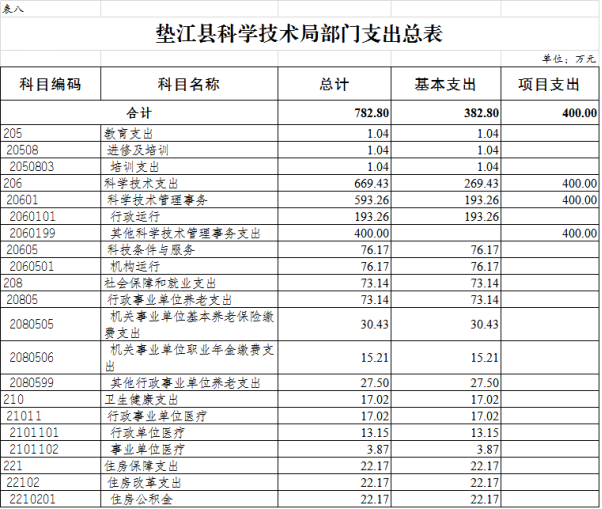 表八

垫江县科学技术局部门支出总表

单位：万元

| 科目编码 | 科目名称 | 总计 | 基本支出 | 项目支出 |
|---|---|---|---|---|
| 合计 | | 782.80 | 382.80 | 400.00 |
| 205 | 教育支出 | 1.04 | 1.04 | |
| 20508 | 进修及培训 | 1.04 | 1.04 | |
| 2050803 | 培训支出 | 1.04 | 1.04 | |
| 206 | 科学技术支出 | 669.43 | 269.43 | 400.00 |
| 20601 | 科学技术管理事务 | 593.26 | 193.26 | 400.00 |
| 2060101 | 行政运行 | 193.26 | 193.26 | |
| 2060199 | 其他科学技术管理事务支出 | 400.00 | | 400.00 |
| 20605 | 科技条件与服务 | 76.17 | 76.17 | |
| 2060501 | 机构运行 | 76.17 | 76.17 | |
| 208 | 社会保障和就业支出 | 73.14 | 73.14 | |
| 20805 | 行政事业单位养老支出 | 73.14 | 73.14 | |
| 2080505 | 机关事业单位基本养老保险缴费支出 | 30.43 | 30.43 | |
| 2080506 | 机关事业单位职业年金缴费支出 | 15.21 | 15.21 | |
| 2080599 | 其他行政事业单位养老支出 | 27.50 | 27.50 | |
| 210 | 卫生健康支出 | 17.02 | 17.02 | |
| 21011 | 行政事业单位医疗 | 17.02 | 17.02 | |
| 2101101 | 行政单位医疗 | 13.15 | 13.15 | |
| 2101102 | 事业单位医疗 | 3.87 | 3.87 | |
| 221 | 住房保障支出 | 22.17 | 22.17 | |
| 22102 | 住房改革支出 | 22.17 | 22.17 | |
| 2210201 | 住房公积金 | 22.17 | 22.17 | |